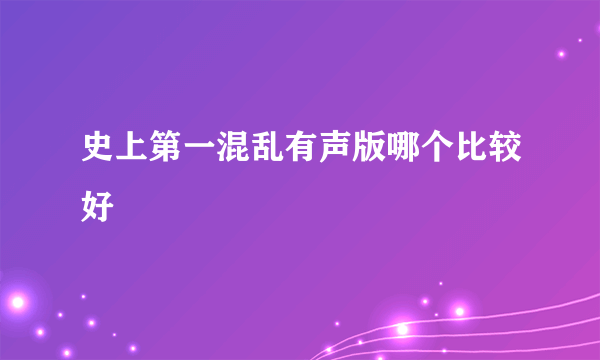 史上第一混乱有声版哪个比较好